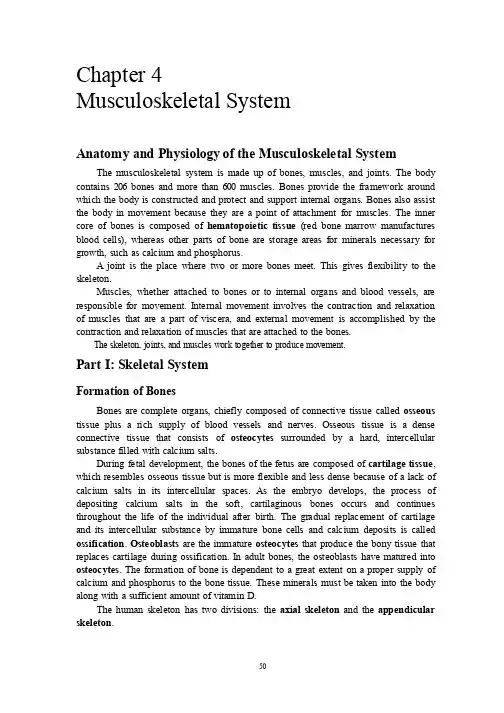 Chapter 4
Musculoskeletal System

Anatomy and Physiology of the Musculoskeletal System

The musculoskeletal system is made up of bones, muscles, and joints. The body contains 206 bones and more than 600 muscles. Bones provide the framework around which the body is constructed and protect and support internal organs. Bones also assist the body in movement because they are a point of attachment for muscles. The inner core of bones is composed of hematopoietic tissue (red bone marrow manufactures blood cells), whereas other parts of bone are storage areas for minerals necessary for growth, such as calcium and phosphorus.

A joint is the place where two or more bones meet. This gives flexibility to the skeleton.

Muscles, whether attached to bones or to internal organs and blood vessels, are responsible for movement. Internal movement involves the contraction and relaxation of muscles that are a part of viscera, and external movement is accomplished by the contraction and relaxation of muscles that are attached to the bones.

The skeleton, joints, and muscles work together to produce movement.

Part I: Skeletal System

Formation of Bones

Bones are complete organs, chiefly composed of connective tissue called osseous tissue plus a rich supply of blood vessels and nerves. Osseous tissue is a dense connective tissue that consists of osteocytes surrounded by a hard, intercellular substance filled with calcium salts.

During fetal development, the bones of the fetus are composed of cartilage tissue, which resembles osseous tissue but is more flexible and less dense because of a lack of calcium salts in its intercellular spaces. As the embryo develops, the process of depositing calcium salts in the soft, cartilaginous bones occurs and continues throughout the life of the individual after birth. The gradual replacement of cartilage and its intercellular substance by immature bone cells and calcium deposits is called ossification. Osteoblasts are the immature osteocytes that produce the bony tissue that replaces cartilage during ossification. In adult bones, the osteoblasts have matured into osteocytes. The formation of bone is dependent to a great extent on a proper supply of calcium and phosphorus to the bone tissue. These minerals must be taken into the body along with a sufficient amount of vitamin D.

The human skeleton has two divisions: the axial skeleton and the appendicular skeleton.

50